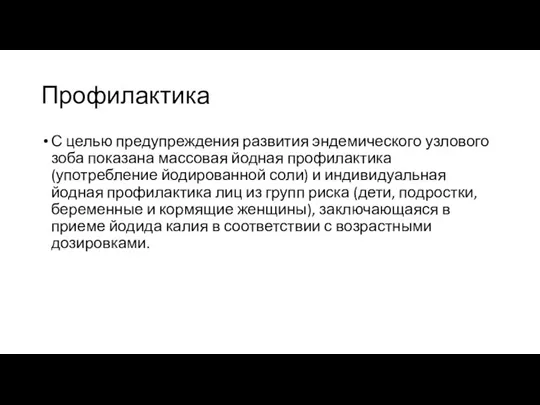 Профилактика

• С целью предупреждения развития эндемического узлового зоба показана массовая йодная профилактика (употребление йодированной соли) и индивидуальная йодная профилактика лиц из групп риска (дети, подростки, беременные и кормящие женщины), заключающаяся в приеме йодида калия в соответствии с возрастными дозировками.